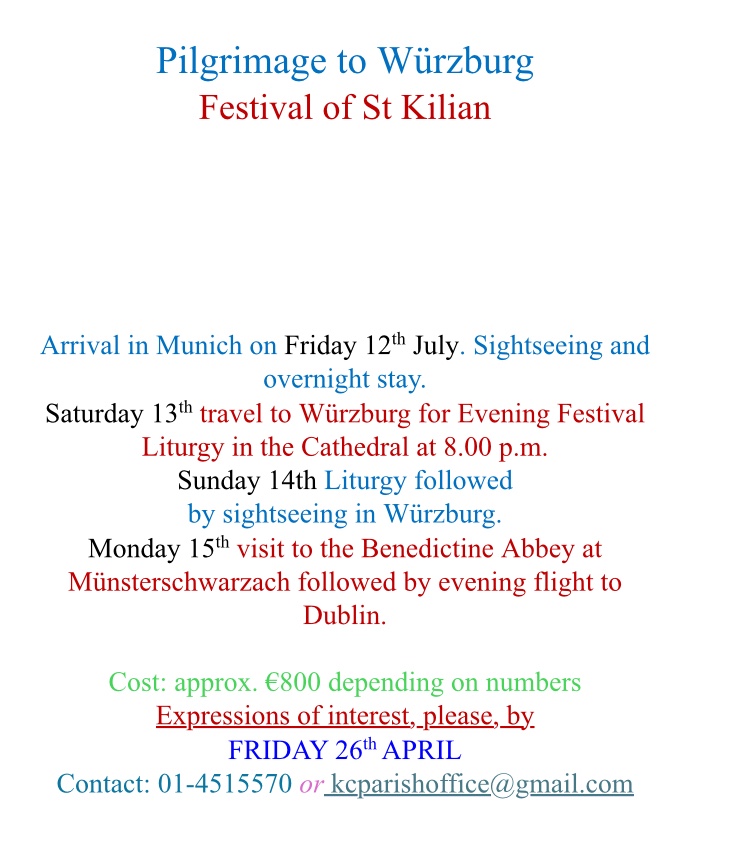 Pilgrimage to Würzburg
Festival of St Kilian

Arrival in Munich on Friday 12th July. Sightseeing and overnight stay.
Saturday 13th travel to Würzburg for Evening Festival Liturgy in the Cathedral at 8.00 p.m.
Sunday 14th Liturgy followed by sightseeing in Würzburg.
Monday 15th visit to the Benedictine Abbey at Münsterschwarzach followed by evening flight to Dublin.

Cost: approx. €800 depending on numbers
Expressions of interest, please, by
FRIDAY 26th APRIL
Contact: 01-4515570 or kcparishoffice@gmail.com